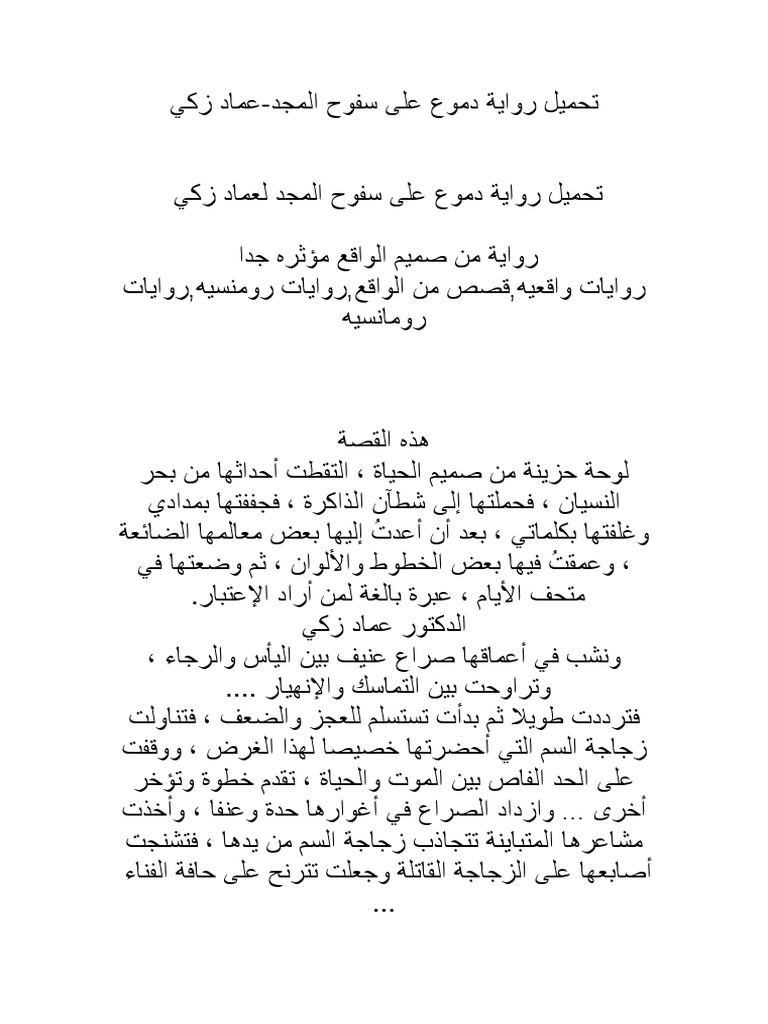 تحميل رواية دموع على سفوح المجد-عماد زكي

تحميل رواية دموع على سفوح المجد لعماد زكي

رواية من صميم الواقع مؤثره جدا
روايات واقعيه,قصص من الواقع,روايات رومنسيه,روايات رومانسيه

هذه القصة
لوحة حزينة من صميم الحياة ، التقطت أحداثها من بحر النسيان ، فحملتها إلى شطآن الذاكرة ، فجففتها بمدادي وغلفتها بكلماتي ، بعد أن أعدتُ إليها بعض معالمها الضائعة ، وعمقتُ فيها بعض الخطوط والألوان ، ثم وضعتها في متحف الأيام ، عبرة بالغة لمن أراد الإعتبار.
الدكتور عماد زكي
ونشب في أعماقها صراع عنيف بين اليأس والرجاء ، وتراوحت بين التماسك والإنهيار ....
فترددت طويلا ثم بدأت تستسلم للعجز والضعف ، فتناولت زجاجة السم التي أحضرتها خصيصا لهذا الغرض ، ووقفت على الحد الفاصل بين الموت والحياة ، تقدم خطوة وتؤخر أخرى ... وازداد الصراع في أغوارها حدة وعنفا ، وأخذت مشاعرها المتباينة تتجاذب زجاجة السم من يدها ، فتشنجت أصابعها على الزجاجة القاتلة وجعلت تترنح على حافة الفناء ...